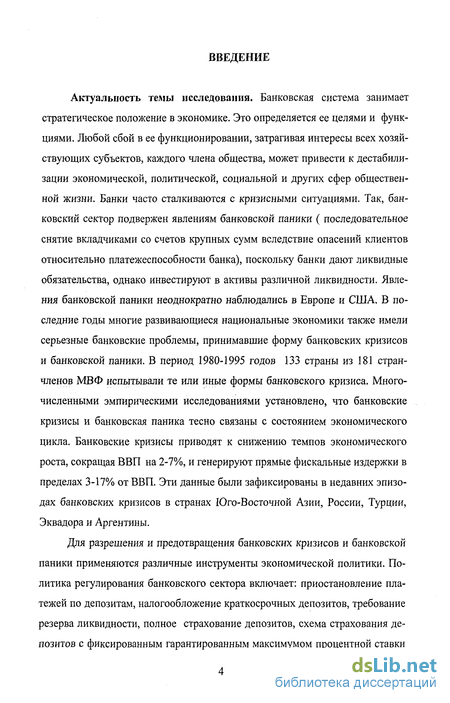 ВВЕДЕНИЕ

Актуальность темы исследования. Банковская система занимает стратегическое положение в экономике. Это определяется ее целями и функциями. Любой сбой в ее функционировании, затрагивая интересы всех хозяйствующих субъектов, каждого члена общества, может привести к дестабилизации экономической, политической, социальной и других сфер общественной жизни. Банки часто сталкиваются с кризисными ситуациями. Так, банковский сектор подвержен явлениям банковской паники ( последовательное снятие вкладчиками со счетов крупных сумм вследствие опасений клиентов относительно платежеспособности банка), поскольку банки дают ликвидные обязательства, однако инвестируют в активы различной ликвидности. Явления банковской паники неоднократно наблюдались в Европе и США. В последние годы многие развивающиеся национальные экономики также имели серьезные банковские проблемы, принимавшие форму банковских кризисов и банковской паники. В период 1980-1995 годов 133 страны из 181 стран-членов МВФ испытывали те или иные формы банковского кризиса. Многочисленными эмпирическими исследованиями установлено, что банковские кризисы и банковская паника тесно связаны с состоянием экономического цикла. Банковские кризисы приводят к снижению темпов экономического роста, сокращая ВВП на 2-7%, и генерируют прямые фискальные издержки в пределах 3-17% от ВВП. Эти данные были зафиксированы в недавних эпизодах банковских кризисов в странах Юго-Восточной Азии, России, Турции, Эквадора и Аргентины.

Для разрешения и предотвращения банковских кризисов и банковской паники применяются различные инструменты экономической политики. Политика регулирования банковского сектора включает: приостановление платежей по депозитам, налогообложение краткосрочных депозитов, требование резерва ликвидности, полное страхование депозитов, схема страхования депозитов с фиксированным гарантированным максимумом процентной ставки

4

dsLib.net
библиотека диссертаций